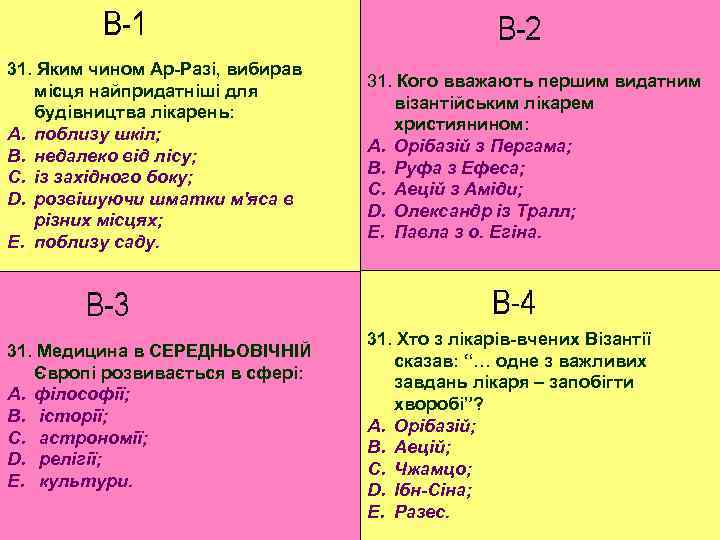 В-1

31. Яким чином Ар-Разі, вибирав місця найпридатніші для будівництва лікарень:
A. поблизу шкіл;
B. недалеко від лісу;
C. із західного боку;
D. розвішуючи шматки м'яса в різних місцях;
E. поблизу саду.

В-2

31. Кого вважають першим видатним візантійським лікарем християнином:
A. Орібазій з Пергама;
B. Руфа з Ефеса;
C. Аецій з Аміди;
D. Олександр із Тралл;
E. Павла з о. Егіна.

В-3

31. Медицина в СЕРЕДНЬОВІЧНІЙ Європі розвивається в сфері:
A. філософії;
B. історії;
C. астрономії;
D. релігії;
E. культури.

В-4

31. Хто з лікарів-вчених Візантії сказав: "… одне з важливих завдань лікаря – запобігти хворобі"?
A. Орібазій;
B. Аецій;
C. Чжамцо;
D. Ібн-Сіна;
E. Разес.